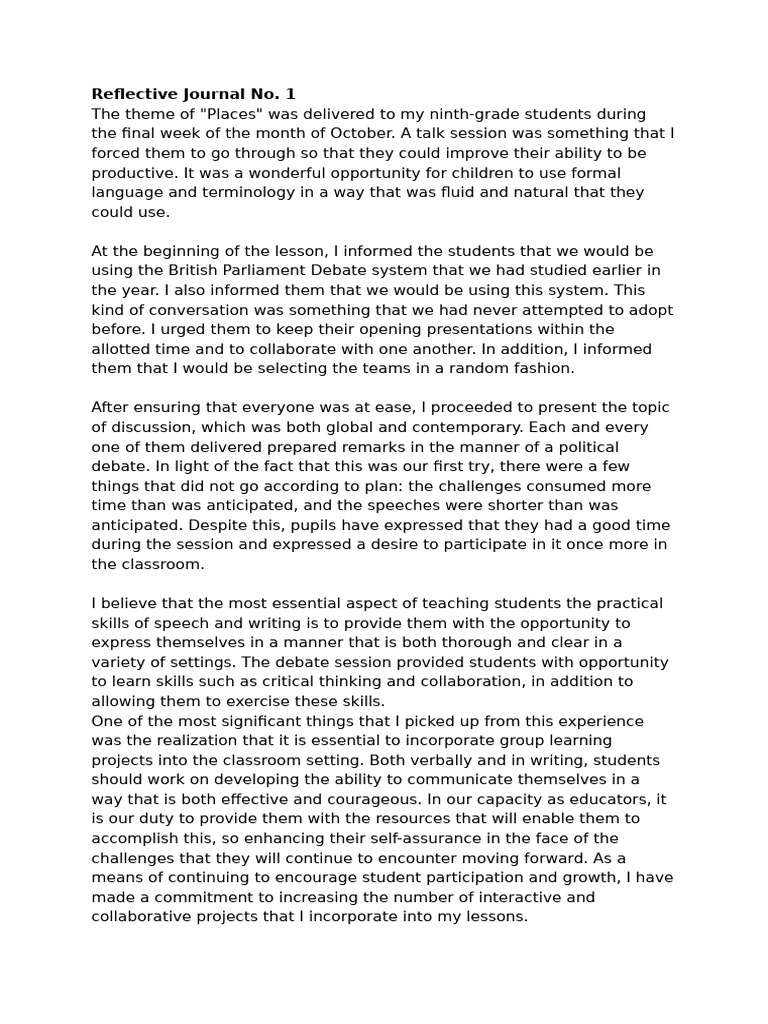 Reflective Journal No. 1
The theme of "Places" was delivered to my ninth-grade students during the final week of the month of October. A talk session was something that I forced them to go through so that they could improve their ability to be productive. It was a wonderful opportunity for children to use formal language and terminology in a way that was fluid and natural that they could use.

At the beginning of the lesson, I informed the students that we would be using the British Parliament Debate system that we had studied earlier in the year. I also informed them that we would be using this system. This kind of conversation was something that we had never attempted to adopt before. I urged them to keep their opening presentations within the allotted time and to collaborate with one another. In addition, I informed them that I would be selecting the teams in a random fashion.

After ensuring that everyone was at ease, I proceeded to present the topic of discussion, which was both global and contemporary. Each and every one of them delivered prepared remarks in the manner of a political debate. In light of the fact that this was our first try, there were a few things that did not go according to plan: the challenges consumed more time than was anticipated, and the speeches were shorter than was anticipated. Despite this, pupils have expressed that they had a good time during the session and expressed a desire to participate in it once more in the classroom.

I believe that the most essential aspect of teaching students the practical skills of speech and writing is to provide them with the opportunity to express themselves in a manner that is both thorough and clear in a variety of settings. The debate session provided students with opportunity to learn skills such as critical thinking and collaboration, in addition to allowing them to exercise these skills.
One of the most significant things that I picked up from this experience was the realization that it is essential to incorporate group learning projects into the classroom setting. Both verbally and in writing, students should work on developing the ability to communicate themselves in a way that is both effective and courageous. In our capacity as educators, it is our duty to provide them with the resources that will enable them to accomplish this, so enhancing their self-assurance in the face of the challenges that they will continue to encounter moving forward. As a means of continuing to encourage student participation and growth, I have made a commitment to increasing the number of interactive and collaborative projects that I incorporate into my lessons.